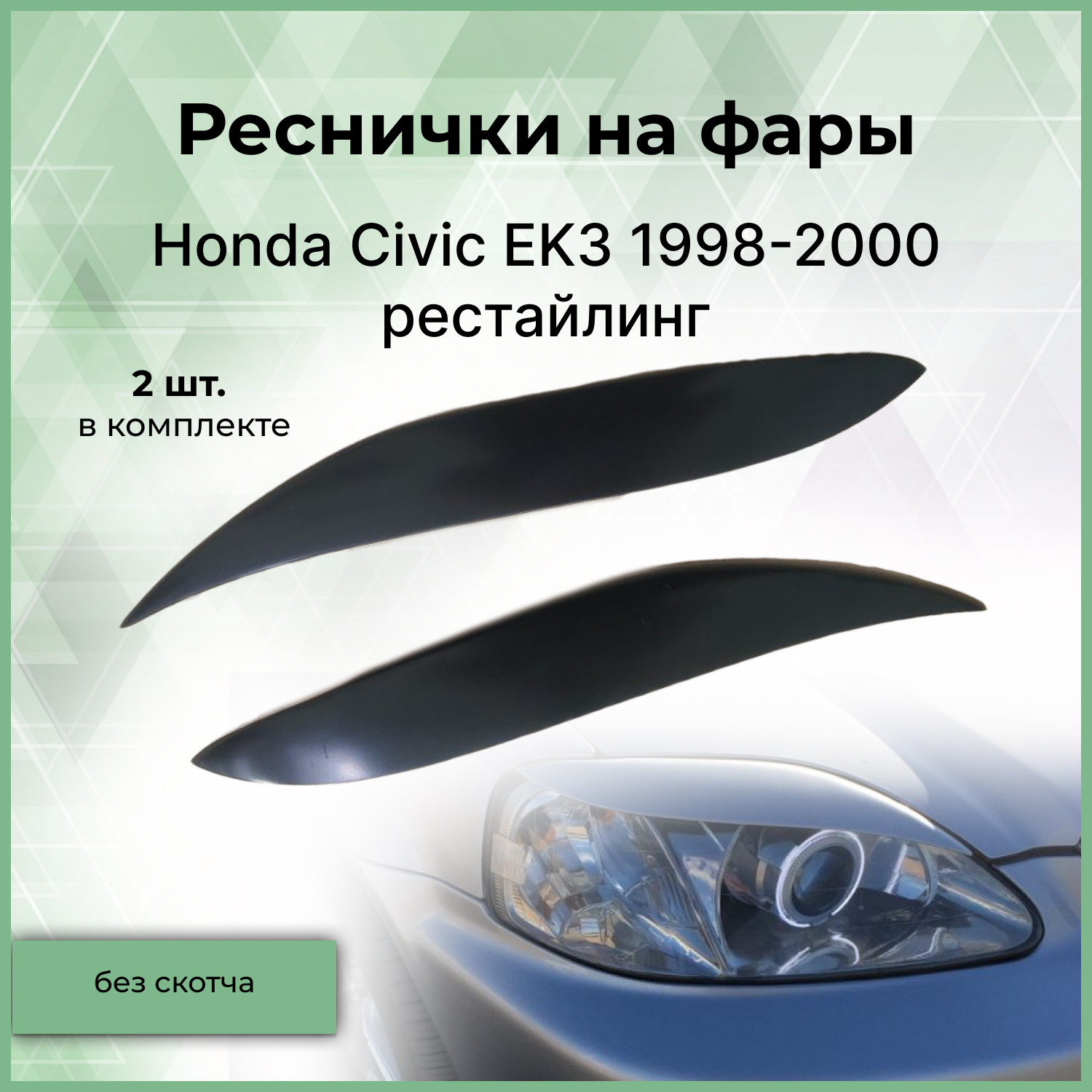 Реснички на фары

Honda Civic EK3 1998-2000 рестайлинг

2 шт.
в комплекте

без скотча